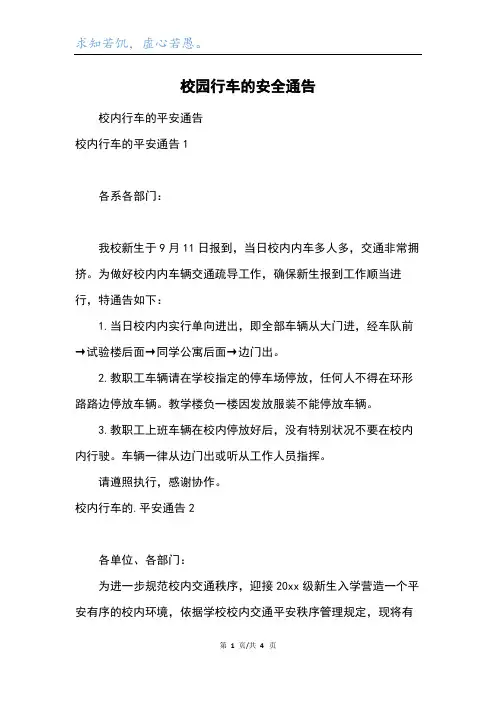 求知若饥，虚心若愚。

校园行车的安全通告

校内行车的平安通告

校内行车的平安通告 1

各系各部门：

我校新生于 9 月 11 日报到，当日校内内车多人多，交通非常拥挤。为做好校内内车辆交通疏导工作，确保新生报到工作顺当进行，特通告如下：

1. 当日校内内实行单向进出，即全部车辆从大门进，经车队前→试验楼后面→同学公寓后面→边门出。

2. 教职工车辆请在学校指定的停车场停放，任何人不得在环形路路边停放车辆。教学楼负一楼因发放服装不能停放车辆。

3. 教职工上班车辆在校内停放好后，没有特别状况不要在校内内行驶。车辆一律从边门出或听从工作人员指挥。

请遵照执行，感谢协作。

校内行车的. 平安通告 2

各单位、各部门：

为进一步规范校内交通秩序，迎接 20xx 级新生入学营造一个平安有序的校内环境，依据学校校内交通平安秩序管理规定，现将有

第 1 页/共 4 页